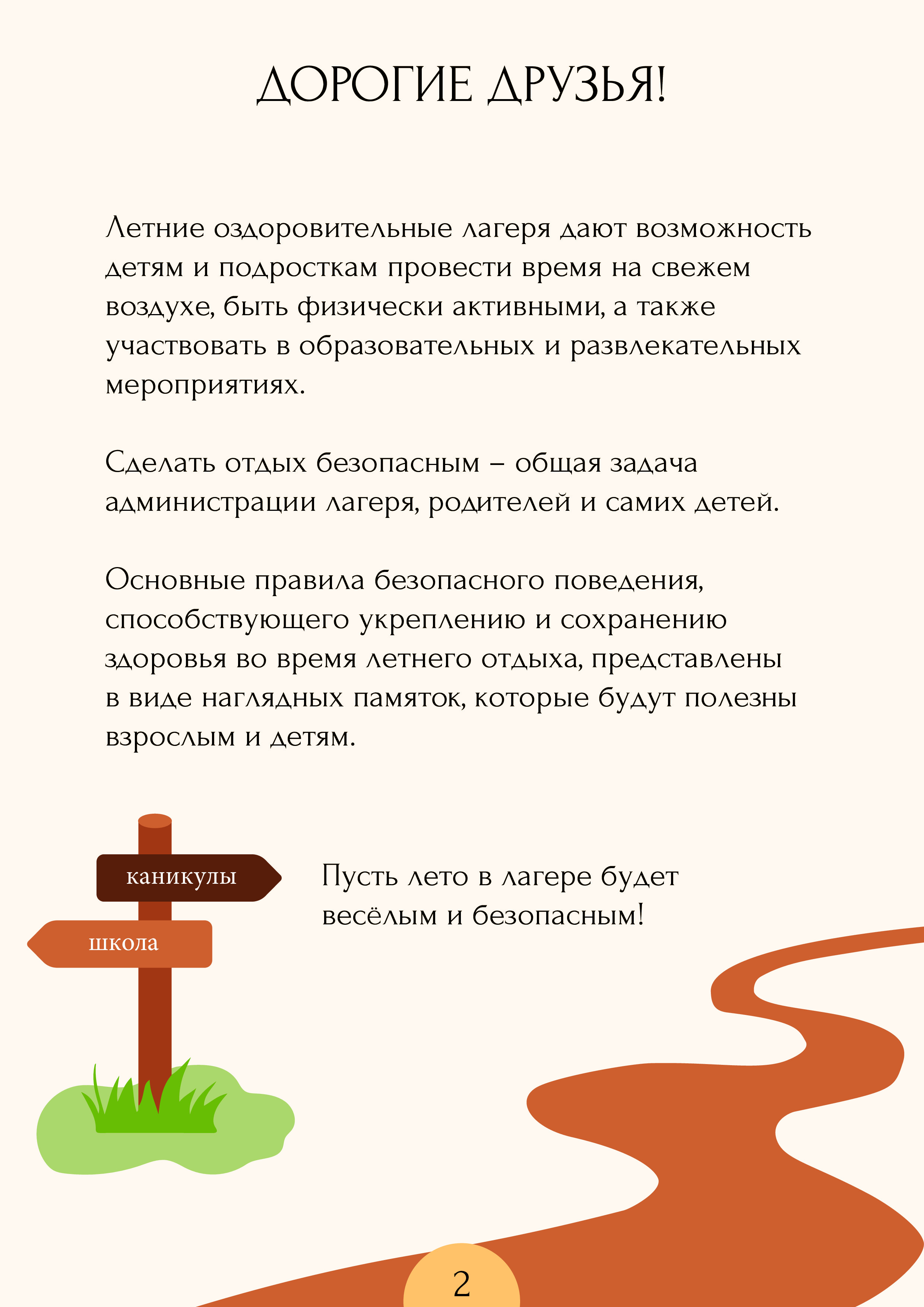 ДОРОГИЕ ДРУЗЬЯ!

Летние оздоровительные лагеря дают возможность детям и подросткам провести время на свежем воздухе, быть физически активными, а также участвовать в образовательных и развлекательных мероприятиях.

Сделать отдых безопасным – общая задача администрации лагеря, родителей и самих детей.

Основные правила безопасного поведения, способствующего укреплению и сохранению здоровья во время летнего отдыха, представлены в виде наглядных памяток, которые будут полезны взрослым и детям.

каникулы

школа

Пусть лето в лагере будет весёлым и безопасным!

2